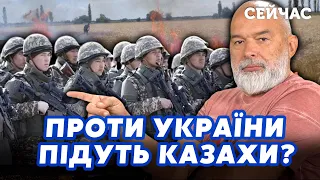 СЕЙЧАС

ПРОТИ УКРАЇНИ ПІДУТЬ КАЗАХИ?